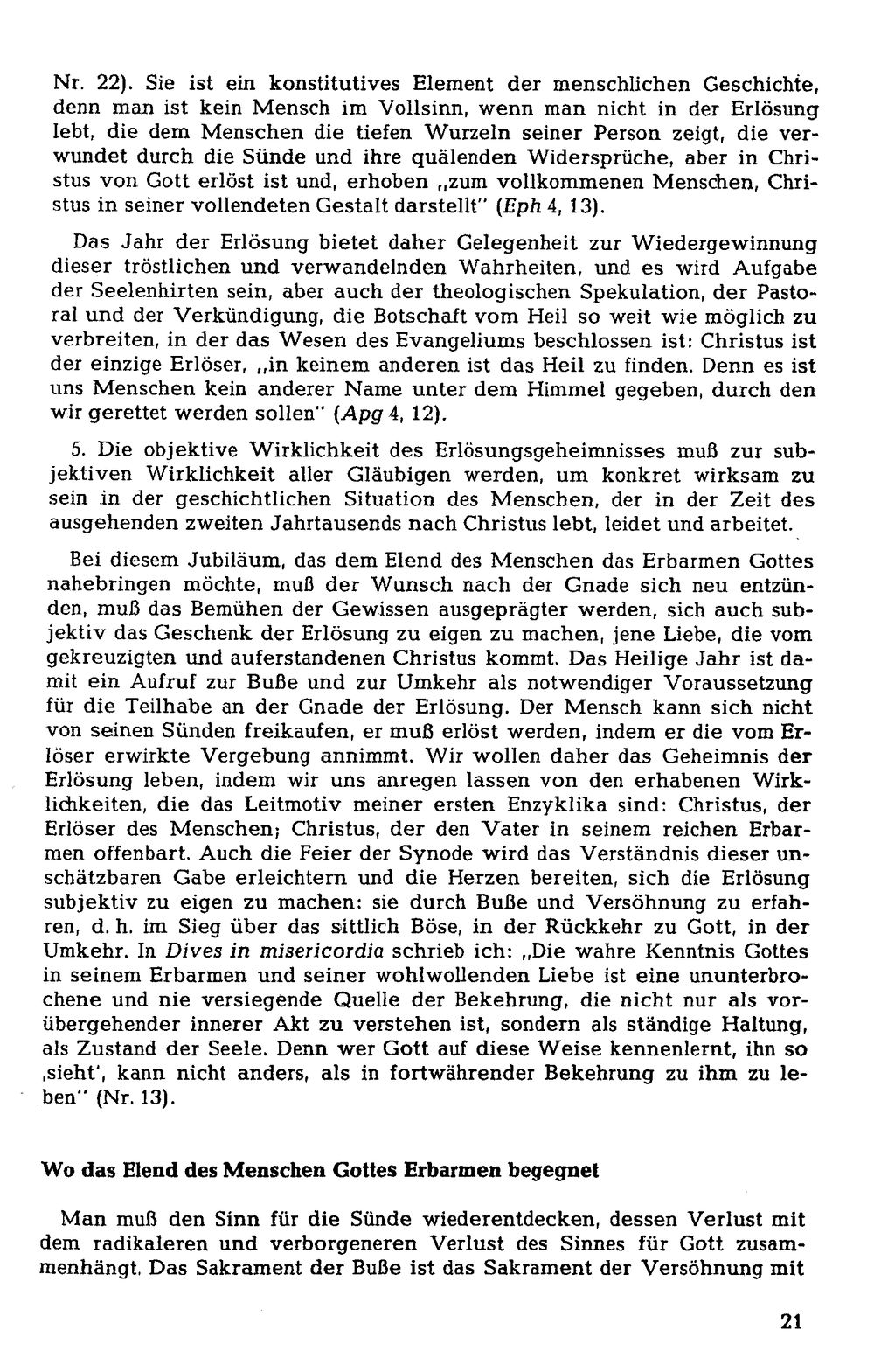 Nr. 22). Sie ist ein konstitutives Element der menschlichen Geschichte, denn man ist kein Mensch im Vollsinn, wenn man nicht in der Erlösung lebt, die dem Menschen die tiefen Wurzeln seiner Person zeigt, die verwundet durch die Sünde und ihre quälenden Widersprüche, aber in Christus von Gott erlöst ist und, erhoben „zum vollkommenen Menschen, Christus in seiner vollendeten Gestalt darstellt" (Eph 4, 13).

Das Jahr der Erlösung bietet daher Gelegenheit zur Wiedergewinnung dieser tröstlichen und verwandelnden Wahrheiten, und es wird Aufgabe der Seelenhirten sein, aber auch der theologischen Spekulation, der Pastoral und der Verkündigung, die Botschaft vom Heil so weit wie möglich zu verbreiten, in der das Wesen des Evangeliums beschlossen ist: Christus ist der einzige Erlöser, „in keinem anderen ist das Heil zu finden. Denn es ist uns Menschen kein anderer Name unter dem Himmel gegeben, durch den wir gerettet werden sollen" (Apg 4, 12).

5. Die objektive Wirklichkeit des Erlösungsgeheimnisses muß zur subjektiven Wirklichkeit aller Gläubigen werden, um konkret wirksam zu sein in der geschichtlichen Situation des Menschen, der in der Zeit des ausgehenden zweiten Jahrtausends nach Christus lebt, leidet und arbeitet.

Bei diesem Jubiläum, das dem Elend des Menschen das Erbarmen Gottes nahebringen möchte, muß der Wunsch nach der Gnade sich neu entzünden, muß das Bemühen der Gewissen ausgeprägter werden, sich auch subjektiv das Geschenk der Erlösung zu eigen zu machen, jene Liebe, die vom gekreuzigten und auferstandenen Christus kommt. Das Heilige Jahr ist damit ein Aufruf zur Buße und zur Umkehr als notwendiger Voraussetzung für die Teilhabe an der Gnade der Erlösung. Der Mensch kann sich nicht von seinen Sünden freikaufen, er muß erlöst werden, indem er die vom Erlöser erwirkte Vergebung annimmt. Wir wollen daher das Geheimnis der Erlösung leben, indem wir uns anregen lassen von den erhabenen Wirklichkeiten, die das Leitmotiv meiner ersten Enzyklika sind: Christus, der Erlöser des Menschen; Christus, der den Vater in seinem reichen Erbarmen offenbart. Auch die Feier der Synode wird das Verständnis dieser unschätzbaren Gabe erleichtern und die Herzen bereiten, sich die Erlösung subjektiv zu eigen zu machen: sie durch Buße und Versöhnung zu erfahren, d. h. im Sieg über das sittlich Böse, in der Rückkehr zu Gott, in der Umkehr. In Dives in misericordia schrieb ich: „Die wahre Kenntnis Gottes in seinem Erbarmen und seiner wohlwollenden Liebe ist eine ununterbrochene und nie versiegende Quelle der Bekehrung, die nicht nur als vorübergehender innerer Akt zu verstehen ist, sondern als ständige Haltung, als Zustand der Seele. Denn wer Gott auf diese Weise kennenlernt, ihn so ‚sieht', kann nicht anders, als in fortwährender Bekehrung zu ihm zu leben" (Nr. 13).

Wo das Elend des Menschen Gottes Erbarmen begegnet

Man muß den Sinn für die Sünde wiederentdecken, dessen Verlust mit dem radikaleren und verborgeneren Verlust des Sinnes für Gott zusammenhängt. Das Sakrament der Buße ist das Sakrament der Versöhnung mit

21